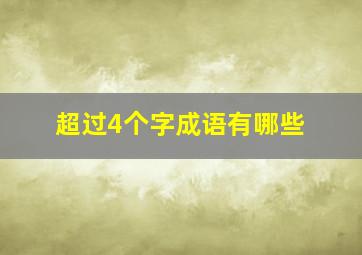 超过4个字成语有哪些